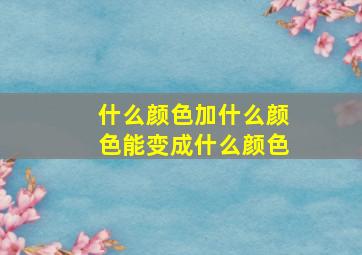 什么颜色加什么颜色能变成什么颜色